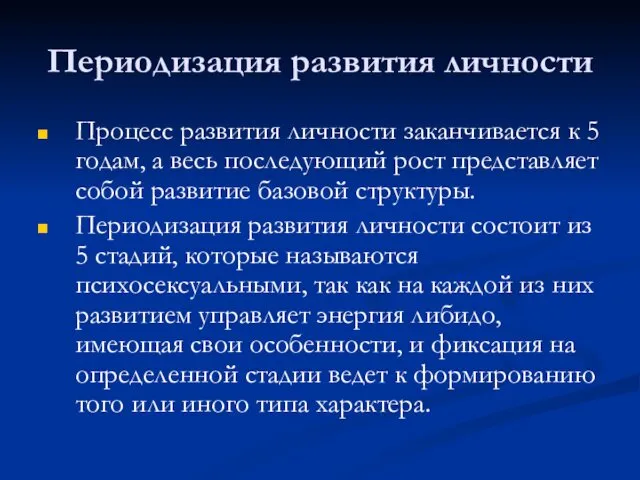 Периодизация развития личности

Процесс развития личности заканчивается к 5 годам, а весь последующий рост представляет собой развитие базовой структуры.

Периодизация развития личности состоит из 5 стадий, которые называются психосексуальными, так как на каждой из них развитием управляет энергия либидо, имеющая свои особенности, и фиксация на определенной стадии ведет к формированию того или иного типа характера.